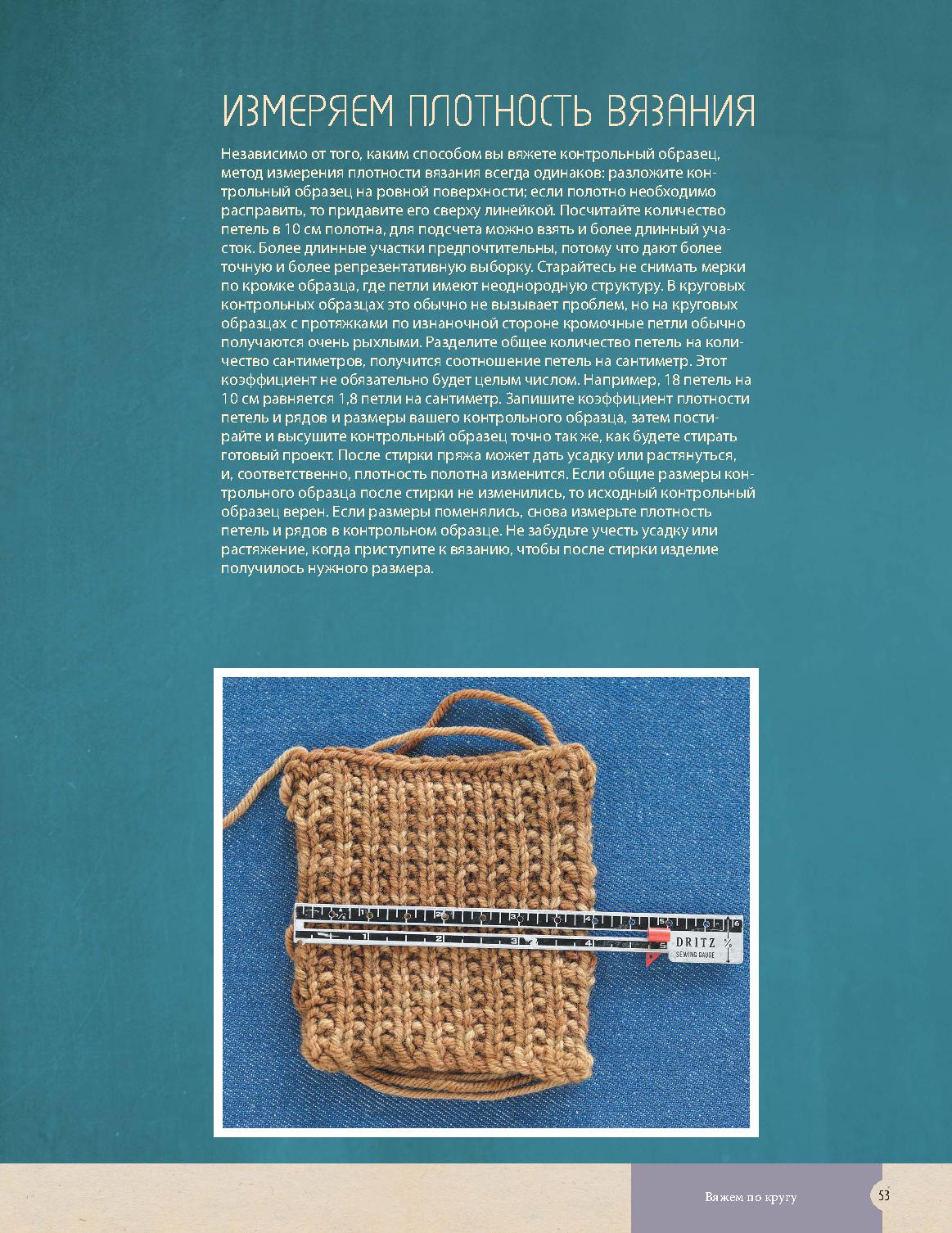 ИЗМЕРЯЕМ ПЛОТНОСТЬ ВЯЗАНИЯ

Независимо от того, каким способом вы вяжете контрольный образец, метод измерения плотности вязания всегда одинаков: разложите контрольный образец на ровной поверхности; если полотно необходимо расправить, то придавите его сверху линейкой. Посчитайте количество петель в 10 см полотна, для подсчета можно взять и более длинный участок. Более длинные участки предпочтительны, потому что дают более точную и более репрезентативную выборку. Старайтесь не снимать мерки по кромке образца, где петли имеют неоднородную структуру. В круговых контрольных образцах это обычно не вызывает проблем, но на круговых образцах с протяжками по изнаночной стороне кромочные петли обычно получаются очень рыхлыми. Разделите общее количество петель на количество сантиметров, получится соотношение петель на сантиметр. Этот коэффициент не обязательно будет целым числом. Например, 18 петель на 10 см равняется 1,8 петли на сантиметр. Запишите коэффициент плотности петель и рядов и размеры вашего контрольного образца, затем постирайте и высушите контрольный образец точно так же, как будете стирать готовый проект. После стирки пряжа может дать усадку или растянуться, и, соответственно, плотность полотна изменится. Если общие размеры контрольного образца после стирки не изменились, то исходный контрольный образец верен. Если размеры поменялись, снова измерьте плотность петель и рядов в контрольном образце. Не забудьте учесть усадку или растяжение, когда приступите к вязанию, чтобы после стирки изделие получилось нужного размера.

DRITZ
SEWING GAUGE

Вяжем по кругу
53